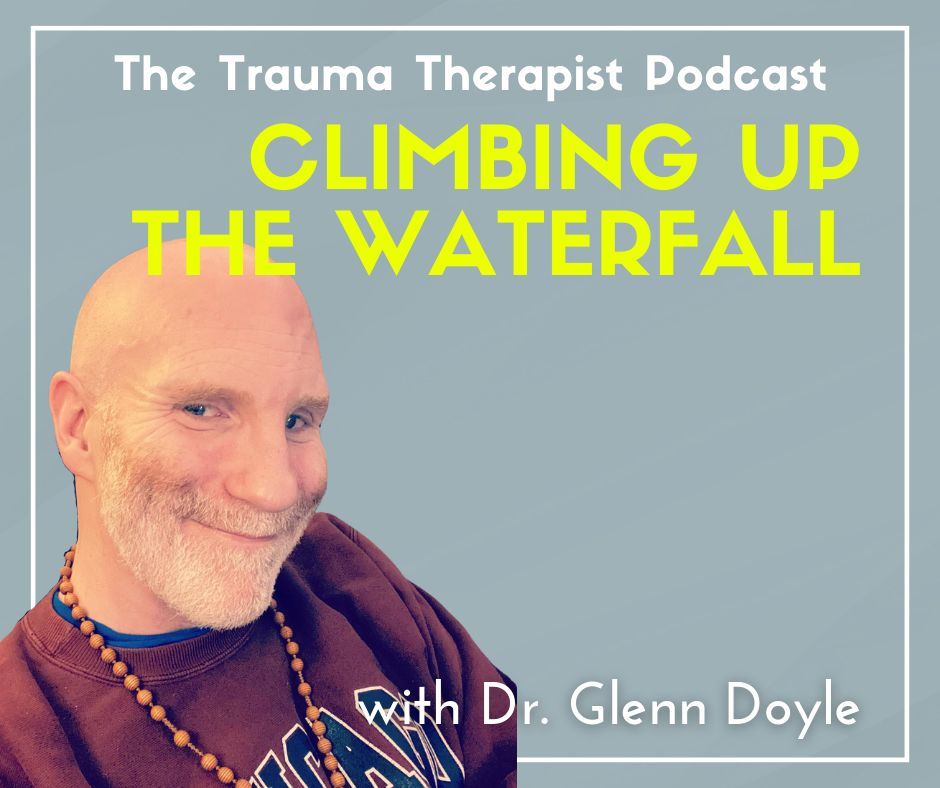 The Trauma Therapist Podcast

CLIMBING UP THE WATERFALL

with Dr. Glenn Doyle